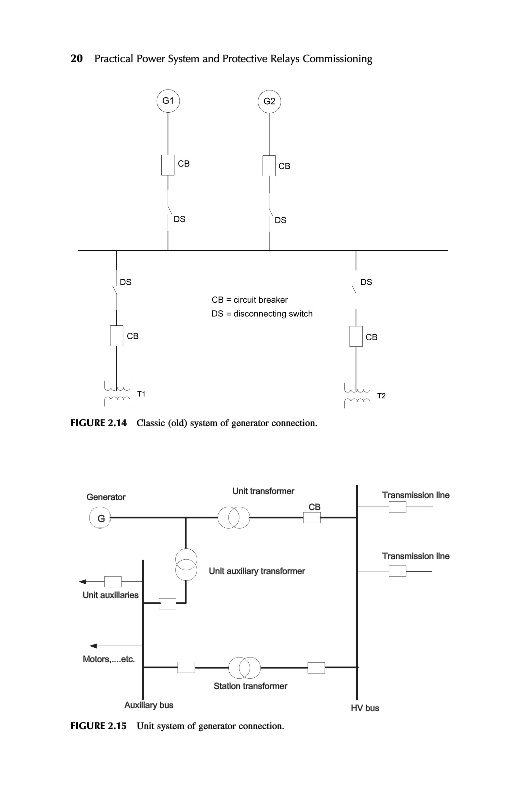 20 Practical Power System and Protective Relays Commissioning

G1

G2

CB

CB

DS

DS

DS

DS

CB = circuit breaker
DS = disconnecting switch

CB

CB

T1

T2

FIGURE 2.14 Classic (old) system of generator connection.

Generator

G

Unit transformer

CB

Transmission line

Transmission line

Unit auxiliary transformer

Unit auxiliaries

Motors,....etc.

Station transformer

Auxiliary bus

HV bus

FIGURE 2.15 Unit system of generator connection.